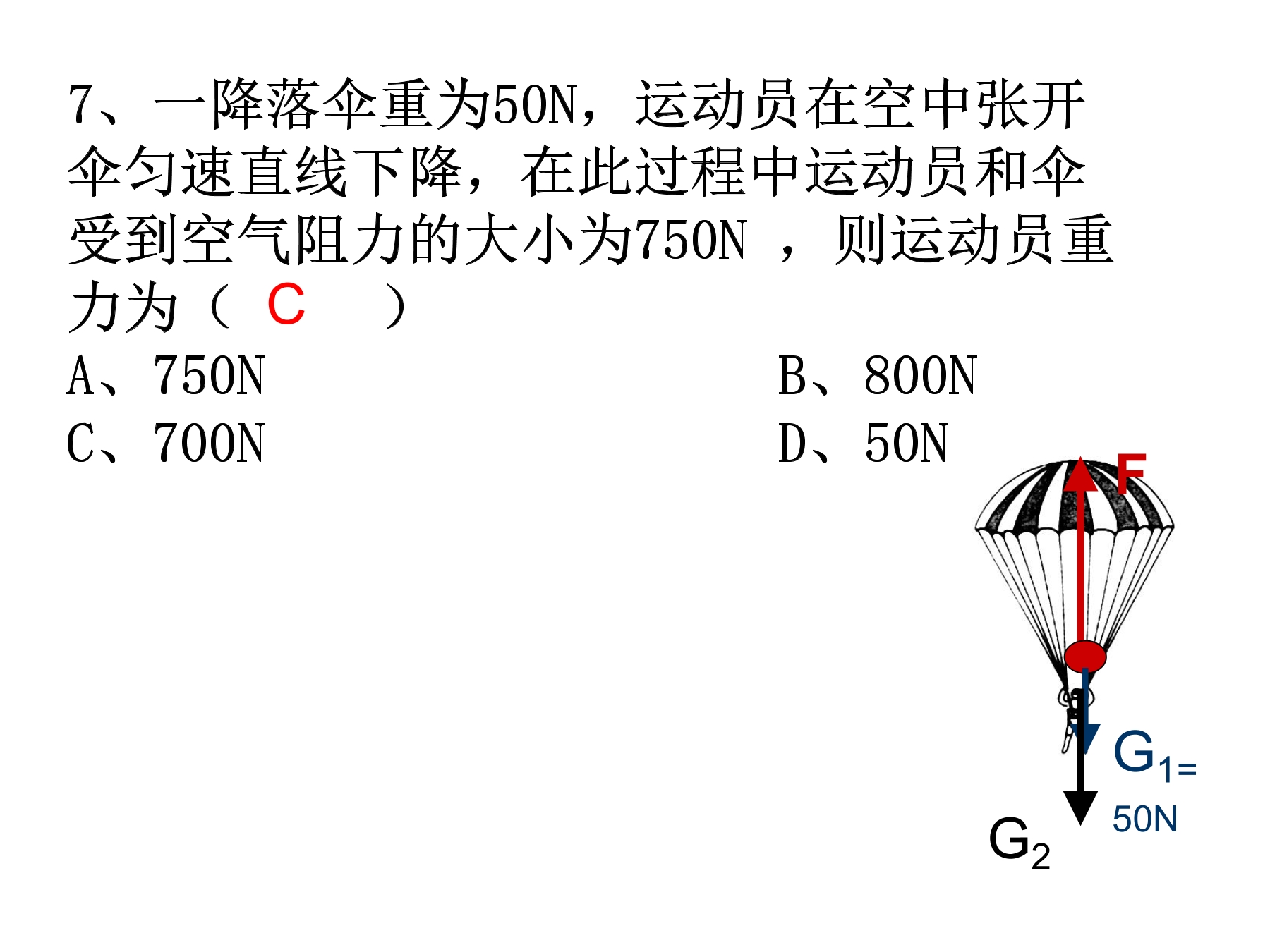 7、一降落伞重为50N，运动员在空中张开伞匀速直线下降，在此过程中运动员和伞受到空气阻力的大小为750N ，则运动员重力为（ C ）

A、750N
B、800N
C、700N
D、50N

F
$G_{1=}$
50N
$G_2$